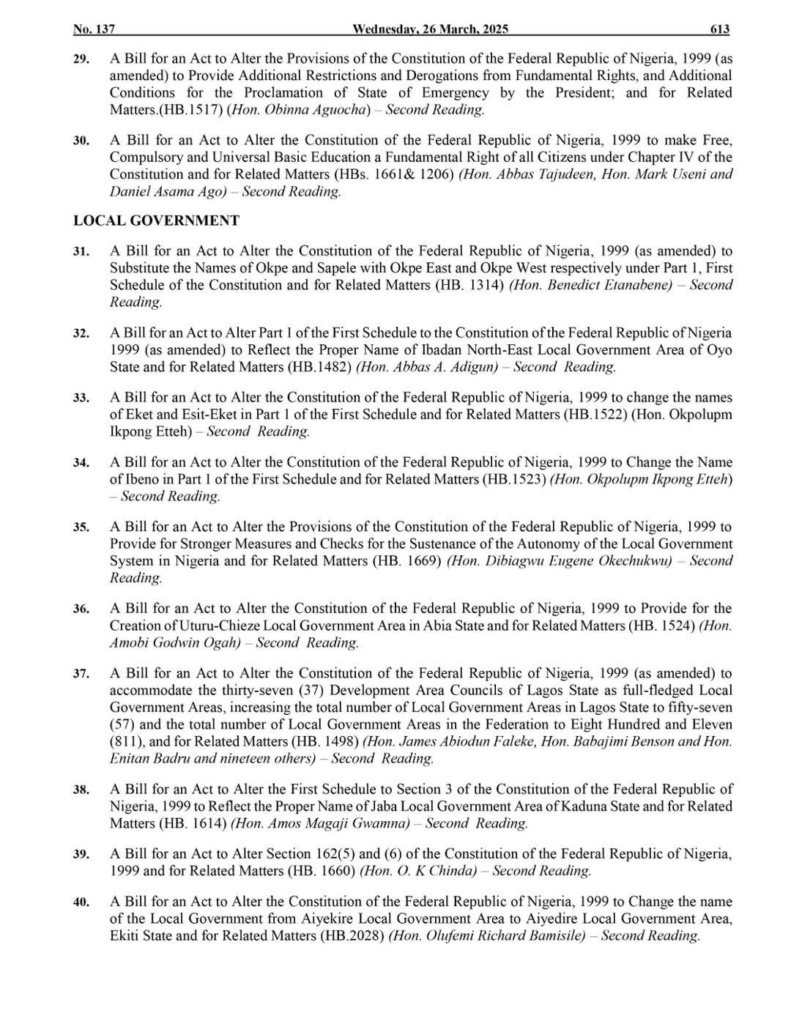 No. 137 Wednesday, 26 March, 2025 613

29. A Bill for an Act to Alter the Provisions of the Constitution of the Federal Republic of Nigeria, 1999 (as amended) to Provide Additional Restrictions and Derogations from Fundamental Rights, and Additional Conditions for the Proclamation of State of Emergency by the President; and for Related Matters.(HB.1517) (Hon. Obinna Aguocha) – Second Reading.

30. A Bill for an Act to Alter the Constitution of the Federal Republic of Nigeria, 1999 to make Free, Compulsory and Universal Basic Education a Fundamental Right of all Citizens under Chapter IV of the Constitution and for Related Matters (HBs. 1661& 1206) (Hon. Abbas Tajudeen, Hon. Mark Useni and Daniel Asama Ago) – Second Reading.

LOCAL GOVERNMENT

31. A Bill for an Act to Alter the Constitution of the Federal Republic of Nigeria, 1999 (as amended) to Substitute the Names of Okpe and Sapele with Okpe East and Okpe West respectively under Part 1, First Schedule of the Constitution and for Related Matters (HB. 1314) (Hon. Benedict Etanabene) – Second Reading.

32. A Bill for an Act to Alter Part 1 of the First Schedule to the Constitution of the Federal Republic of Nigeria 1999 (as amended) to Reflect the Proper Name of Ibadan North-East Local Government Area of Oyo State and for Related Matters (HB.1482) (Hon. Abbas A. Adigun) – Second Reading.

33. A Bill for an Act to Alter the Constitution of the Federal Republic of Nigeria, 1999 to change the names of Eket and Esit-Eket in Part 1 of the First Schedule and for Related Matters (HB.1522) (Hon. Okpolupm Ikpong Etteh) – Second Reading.

34. A Bill for an Act to Alter the Constitution of the Federal Republic of Nigeria, 1999 to Change the Name of Ibeno in Part 1 of the First Schedule and for Related Matters (HB.1523) (Hon. Okpolupm Ikpong Etteh) – Second Reading.

35. A Bill for an Act to Alter the Provisions of the Constitution of the Federal Republic of Nigeria, 1999 to Provide for Stronger Measures and Checks for the Sustenance of the Autonomy of the Local Government System in Nigeria and for Related Matters (HB. 1669) (Hon. Dibiagwu Eugene Okechukwu) – Second Reading.

36. A Bill for an Act to Alter the Constitution of the Federal Republic of Nigeria, 1999 to Provide for the Creation of Uturu-Chieze Local Government Area in Abia State and for Related Matters (HB. 1524) (Hon. Amobi Godwin Ogah) – Second Reading.

37. A Bill for an Act to Alter the Constitution of the Federal Republic of Nigeria, 1999 (as amended) to accommodate the thirty-seven (37) Development Area Councils of Lagos State as full-fledged Local Government Areas, increasing the total number of Local Government Areas in Lagos State to fifty-seven (57) and the total number of Local Government Areas in the Federation to Eight Hundred and Eleven (811), and for Related Matters (HB. 1498) (Hon. James Abiodun Faleke, Hon. Babajimi Benson and Hon. Enitan Badru and nineteen others) – Second Reading.

38. A Bill for an Act to Alter the First Schedule to Section 3 of the Constitution of the Federal Republic of Nigeria, 1999 to Reflect the Proper Name of Jaba Local Government Area of Kaduna State and for Related Matters (HB. 1614) (Hon. Amos Magaji Gwamna) – Second Reading.

39. A Bill for an Act to Alter Section 162(5) and (6) of the Constitution of the Federal Republic of Nigeria, 1999 and for Related Matters (HB. 1660) (Hon. O. K Chinda) – Second Reading.

40. A Bill for an Act to Alter the Constitution of the Federal Republic of Nigeria, 1999 to Change the name of the Local Government from Aiyekire Local Government Area to Aiyedire Local Government Area, Ekiti State and for Related Matters (HB.2028) (Hon. Olufemi Richard Bamisile) – Second Reading.